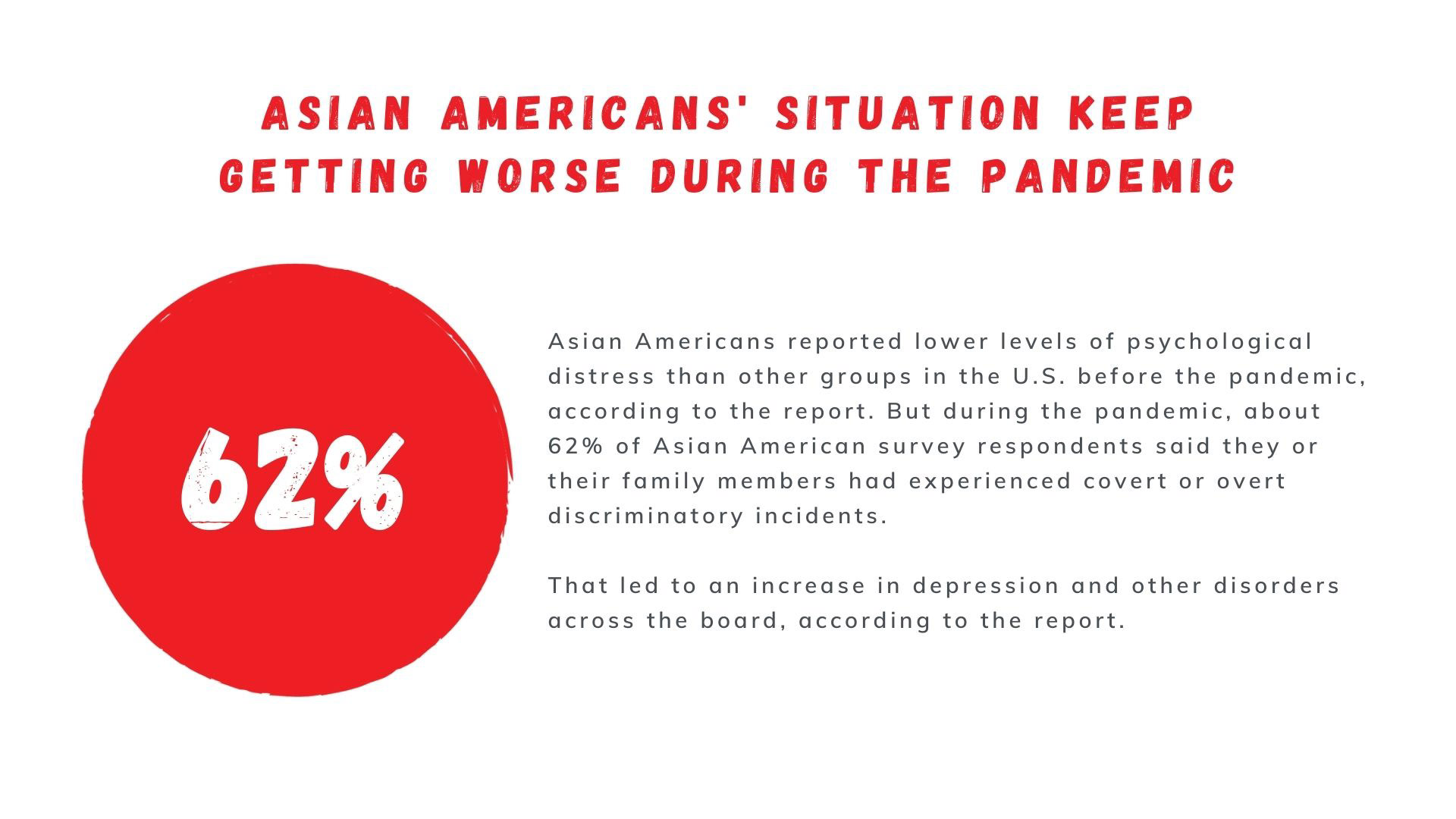 ASIAN AMERICANS' SITUATION KEEP GETTING WORSE DURING THE PANDEMIC

62%

Asian Americans reported lower levels of psychological distress than other groups in the U.S. before the pandemic, according to the report. But during the pandemic, about 62% of Asian American survey respondents said they or their family members had experienced covert or overt discriminatory incidents.

That led to an increase in depression and other disorders across the board, according to the report.